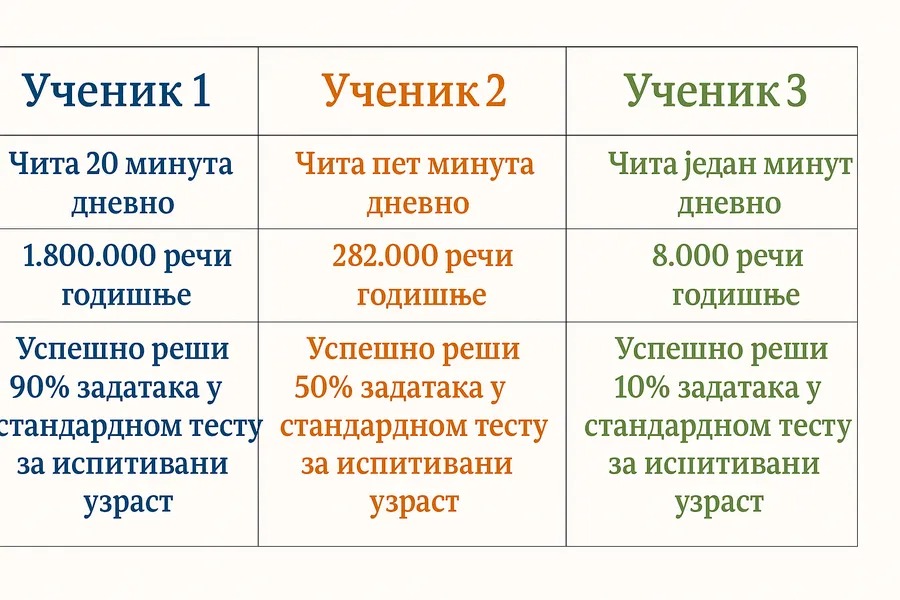 | Ученик 1 | Ученик 2 | Ученик 3 |
|---|---|---|
| Чита 20 минута дневно | Чита пет минута дневно | Чита један минут дневно |
| 1.800.000 речи годишње | 282.000 речи годишње | 8.000 речи годишње |
| Успешно реши 90% задатака у стандардном тесту за испитивани узраст | Успешно реши 50% задатака у стандардном тесту за испитивани узраст | Успешно реши 10% задатака у стандардном тесту за испитивани узраст |